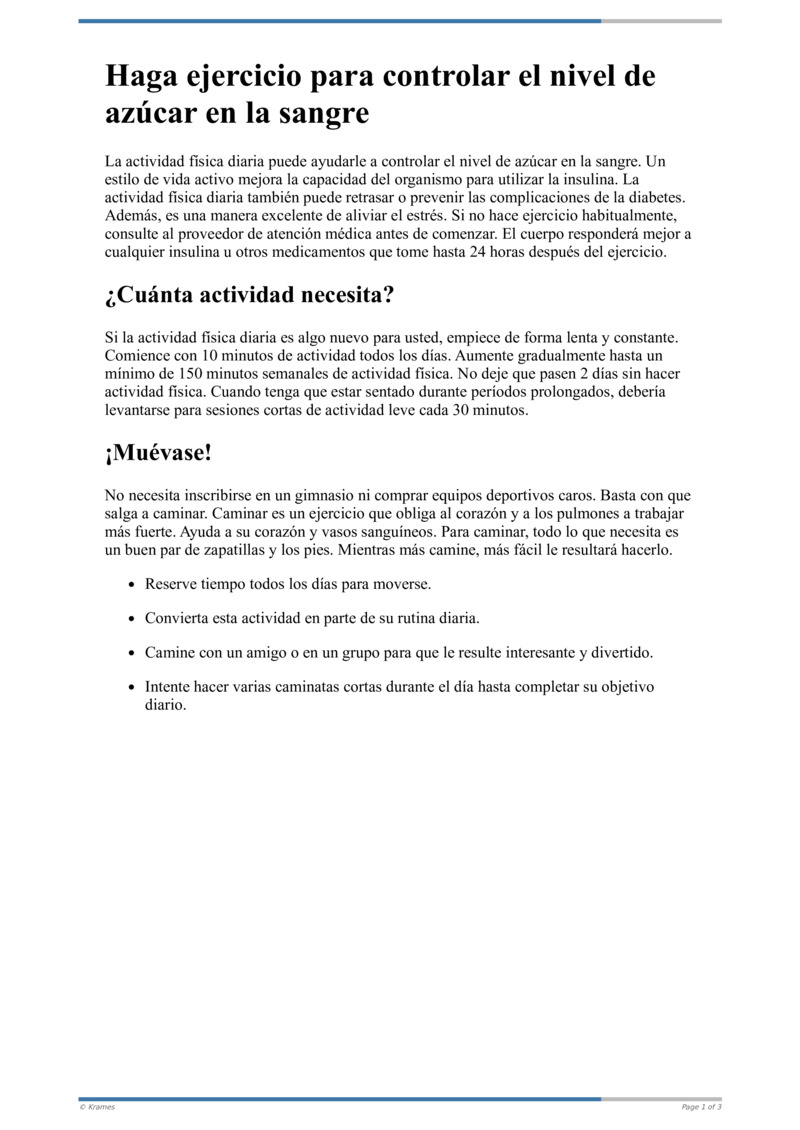 Haga ejercicio para controlar el nivel de azúcar en la sangre

La actividad física diaria puede ayudarle a controlar el nivel de azúcar en la sangre. Un estilo de vida activo mejora la capacidad del organismo para utilizar la insulina. La actividad física diaria también puede retrasar o prevenir las complicaciones de la diabetes. Además, es una manera excelente de aliviar el estrés. Si no hace ejercicio habitualmente, consulte al proveedor de atención médica antes de comenzar. El cuerpo responderá mejor a cualquier insulina u otros medicamentos que tome hasta 24 horas después del ejercicio.

¿Cuánta actividad necesita?

Si la actividad física diaria es algo nuevo para usted, empiece de forma lenta y constante. Comience con 10 minutos de actividad todos los días. Aumente gradualmente hasta un mínimo de 150 minutos semanales de actividad física. No deje que pasen 2 días sin hacer actividad física. Cuando tenga que estar sentado durante períodos prolongados, debería levantarse para sesiones cortas de actividad leve cada 30 minutos.

¡Muévase!

No necesita inscribirse en un gimnasio ni comprar equipos deportivos caros. Basta con que salga a caminar. Caminar es un ejercicio que obliga al corazón y a los pulmones a trabajar más fuerte. Ayuda a su corazón y vasos sanguíneos. Para caminar, todo lo que necesita es un buen par de zapatillas y los pies. Mientras más camine, más fácil le resultará hacerlo.

- Reserve tiempo todos los días para moverse.
- Convierta esta actividad en parte de su rutina diaria.
- Camine con un amigo o en un grupo para que le resulte interesante y divertido.
- Intente hacer varias caminatas cortas durante el día hasta completar su objetivo diario.

© Krames

Page 1 of 3